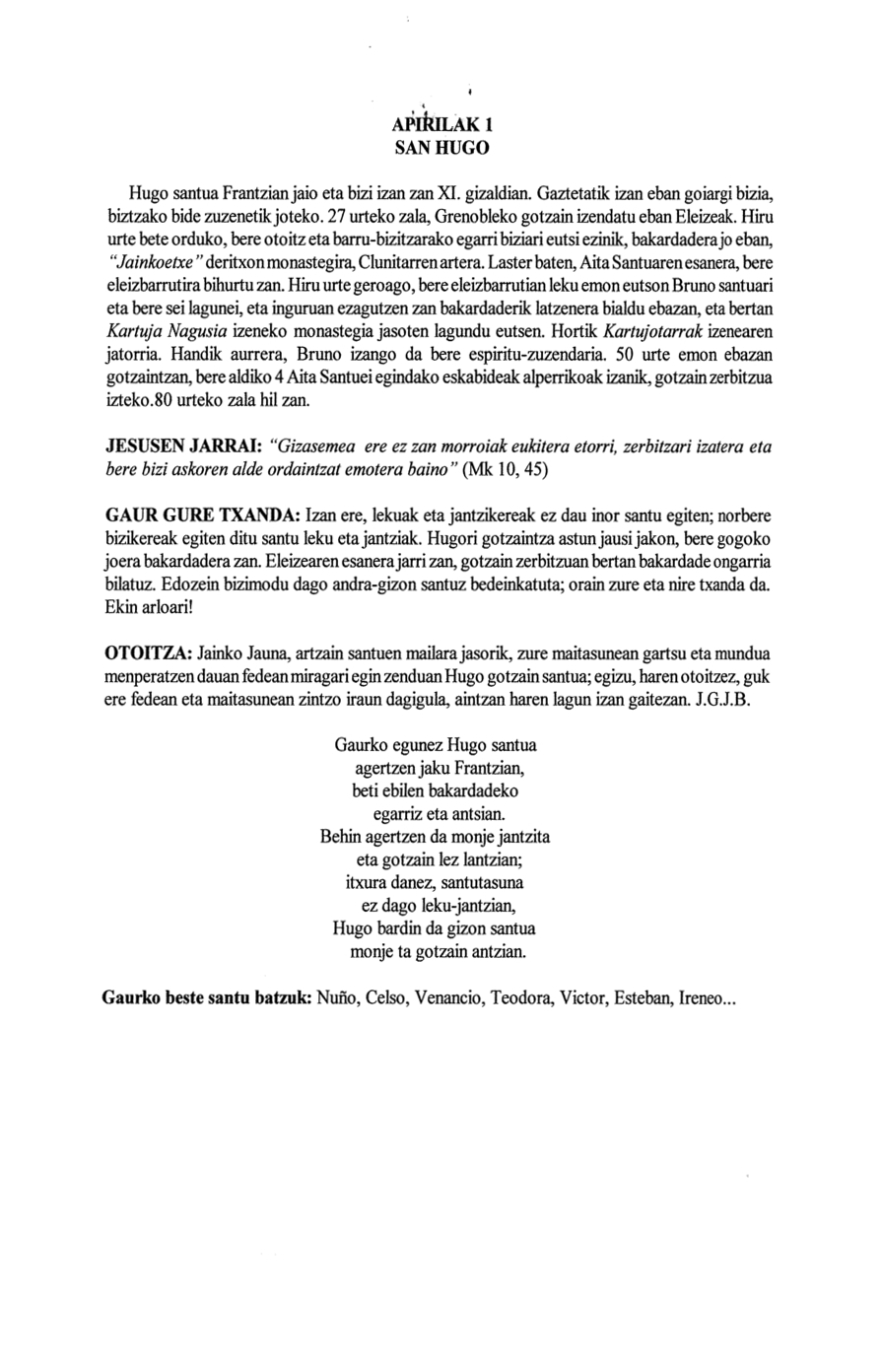 APIRILAK 1
SAN HUGO

Hugo santua Frantzian jaio eta bizi izan zan XI. gizaldian. Gaztetatik izan eban goiargi bizia, biztzako bide zuzenetik joteko. 27 urteko zala, Grenobleko gotzain izendatu eban Eleizeak. Hiru urte bete orduko, bere otoitz eta barru-bizitzarako egarri biziari eutsi ezinik, bakardadera jo eban, "Jainkoetxe" deritxon monastegira, Clunitarren artera. Laster baten, Aita Santuaren esanera, bere eleizbarrutira bihurtu zan. Hiru urte geroago, bere eleizbarrutian leku emon eutson Bruno santuari eta bere sei lagunei, eta inguruan ezagutzen zan bakardaderik latzenera bialdu ebazan, eta bertan Kartuja Nagusia izeneko monastegia jasoten lagundu eutsen. Hortik Kartujotarrak izenearen jatorria. Handik aurrera, Bruno izango da bere espiritu-zuzendaria. 50 urte emon ebazan gotzaintzan, bere aldiko 4 Aita Santuei egindako eskabideak alperrikoak izanik, gotzain zerbitzua izteko.80 urteko zala hil zan.

JESUSEN JARRAI: "Gizasemea ere ez zan morroiak eukitera etorri, zerbitzari izatera eta bere bizi askoren alde ordaintzat emotera baino" (Mk 10, 45)

GAUR GURE TXANDA: Izan ere, lekuak eta jantzikereak ez dau inor santu egiten; norbere bizikereak egiten ditu santu leku eta jantziak. Hugori gotzaintza astun jausi jakon, bere gogoko joera bakardadera zan. Eleizearen esanera jarri zan, gotzain zerbitzuan bertan bakardade ongarria bilatuz. Edozein bizimodu dago andra-gizon santuz bedeinkatuta; orain zure eta nire txanda da. Ekin arloari!

OTOITZA: Jainko Jauna, artzain santuen mailara jasorik, zure maitasunean gartsu eta mundua menperatzen dauan fedean miragari egin zenduan Hugo gotzain santua; egizu, haren otoitzez, guk ere fedean eta maitasunean zintzo iraun dagigula, aintzan haren lagun izan gaitezan. J.G.J.B.

Gaurko egunez Hugo santua
agertzen jaku Frantzian,
beti ebilen bakardadeko
egarriz eta antsian.
Behin agertzen da monje jantzita
eta gotzain lez lantzian;
itxura danez, santutasuna
ez dago leku-jantzian,
Hugo bardin da gizon santua
monje ta gotzain antzian.

Gaurko beste santu batzuk: Nuño, Celso, Venancio, Teodora, Victor, Esteban, Ireneo...